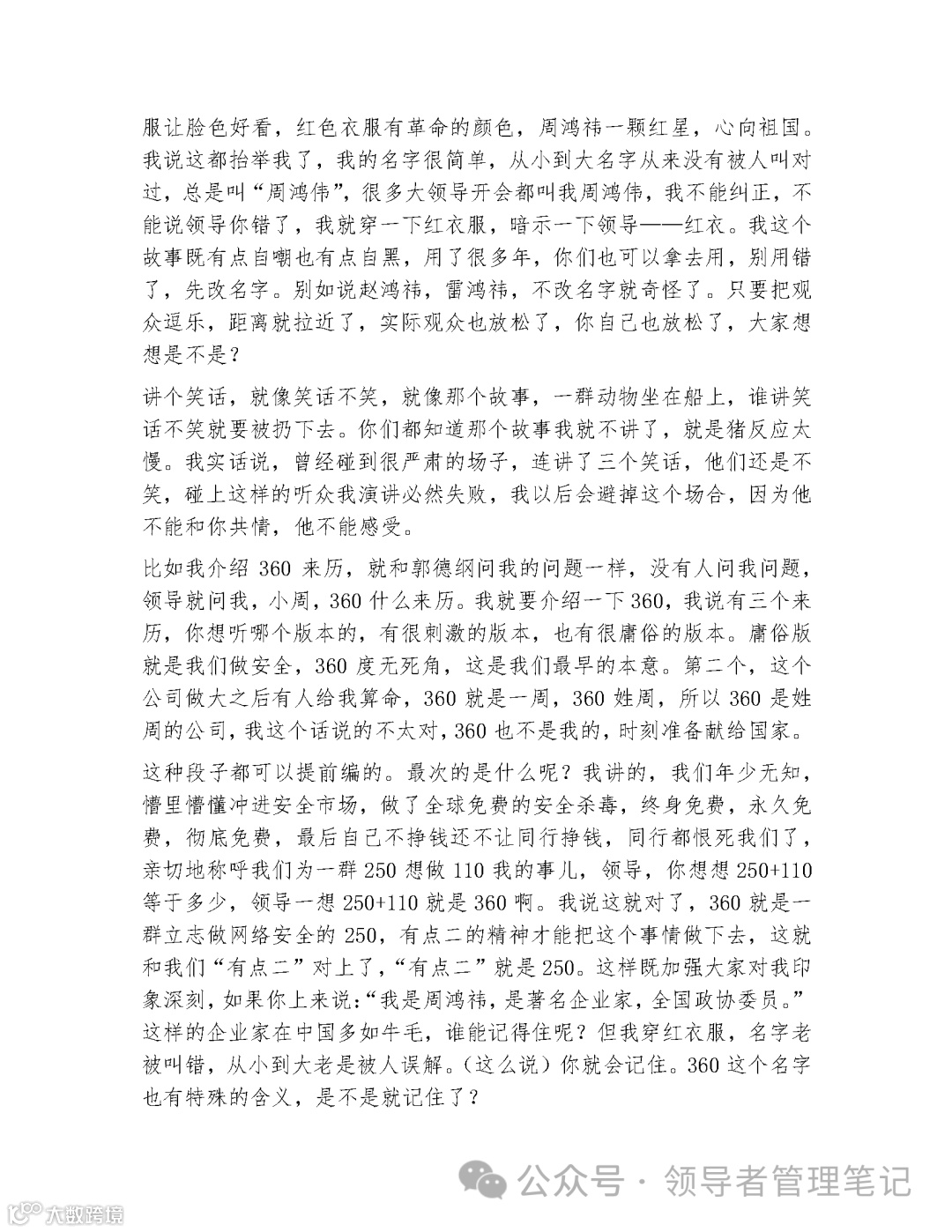 服让脸色好看，红色衣服有革命的颜色，周鸿祎一颗红星，心向祖国。我说这都抬举我了，我的名字很简单，从小到大名字从来没有被人叫对过，总是叫“周鸿伟”，很多大领导开会都叫我周鸿伟，我不能纠正，不能说领导你错了，我就穿一下红衣服，暗示一下领导——红衣。我这个故事既有点自嘲也有点自黑，用了很多年，你们也可以拿去用，别用错了，先改名字。别如说赵鸿祎，雷鸿祎，不改名字就奇怪了。只要把观众逗乐，距离就拉近了，实际观众也放松了，你自己也放松了，大家想想是不是？

讲个笑话，就像笑话不笑，就像那个故事，一群动物坐在船上，谁讲笑话不笑就要被扔下去。你们都知道那个故事我就不讲了，就是猪反应太慢。我实话说，曾经碰到很严肃的场子，连讲了三个笑话，他们还是不笑，碰上这样的听众我演讲必然失败，我以后会避掉这个场合，因为他不能和你共情，他不能感受。

比如我介绍 360 来历，就和郭德纲问我的问题一样，没有人问我问题，领导就问我，小周，360 什么来历。我就要介绍一下 360，我说有三个来历，你想听哪个版本的，有很刺激的版本，也有很庸俗的版本。庸俗版就是我们做安全，360 度无死角，这是我们最早的本意。第二个，这个公司做大之后有人给我算命，360 就是一周，360 姓周，所以 360 是姓周的公司，我这个话说的不太对，360 也不是我的，时刻准备献给国家。

这种段子都可以提前编的。最次的是什么呢？我讲的，我们年少无知，懵里懵懂冲进安全市场，做了全球免费的安全杀毒，终身免费，永久免费，彻底免费，最后自己不挣钱还不让同行挣钱，同行都恨死我们了，亲切地称呼我们为一群 250 想做 110 我的事儿，领导，你想想 250+110 等于多少，领导一想 250+110 就是 360 啊。我说这就对了，360 就是一群立志做网络安全的 250，有点二的精神才能把这个事情做下去，这就和我们“有点二”对上了，“有点二”就是 250。这样既加强大家对我印象深刻，如果你上来说：“我是周鸿祎，是著名企业家，全国政协委员。”这样的企业家在中国多如牛毛，谁能记得住呢？但我穿红衣服，名字老被叫错，从小到大老是被人误解。（这么说）你就会记住。360 这个名字也有特殊的含义，是不是就记住了？

公众号 · 领导者管理笔记
大数跨境